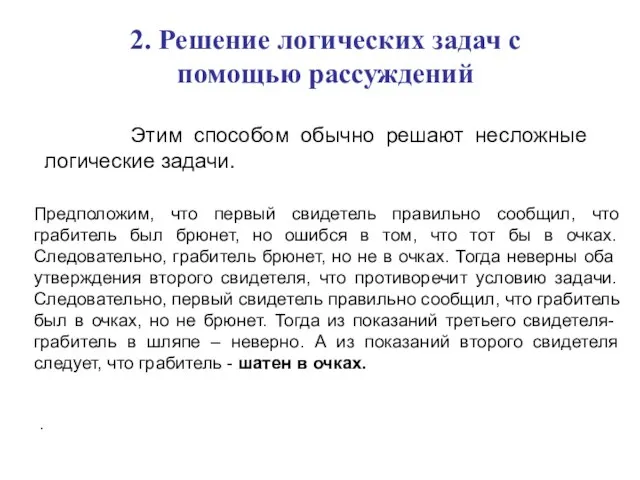 2. Решение логических задач с помощью рассуждений

Этим способом обычно решают несложные логические задачи.

Предположим, что первый свидетель правильно сообщил, что грабитель был брюнет, но ошибся в том, что тот бы в очках. Следовательно, грабитель брюнет, но не в очках. Тогда неверны оба утверждения второго свидетеля, что противоречит условию задачи. Следовательно, первый свидетель правильно сообщил, что грабитель был в очках, но не брюнет. Тогда из показаний третьего свидетеля- грабитель в шляпе – неверно. А из показаний второго свидетеля следует, что грабитель - шатен в очках.

.